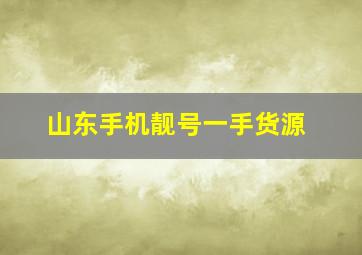 山东手机靓号一手货源